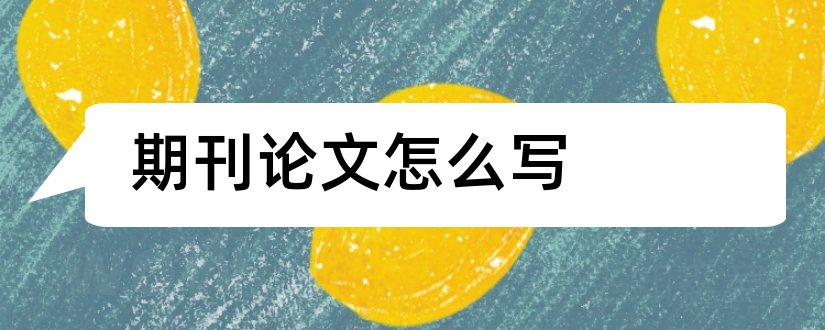 期刊论文怎么写